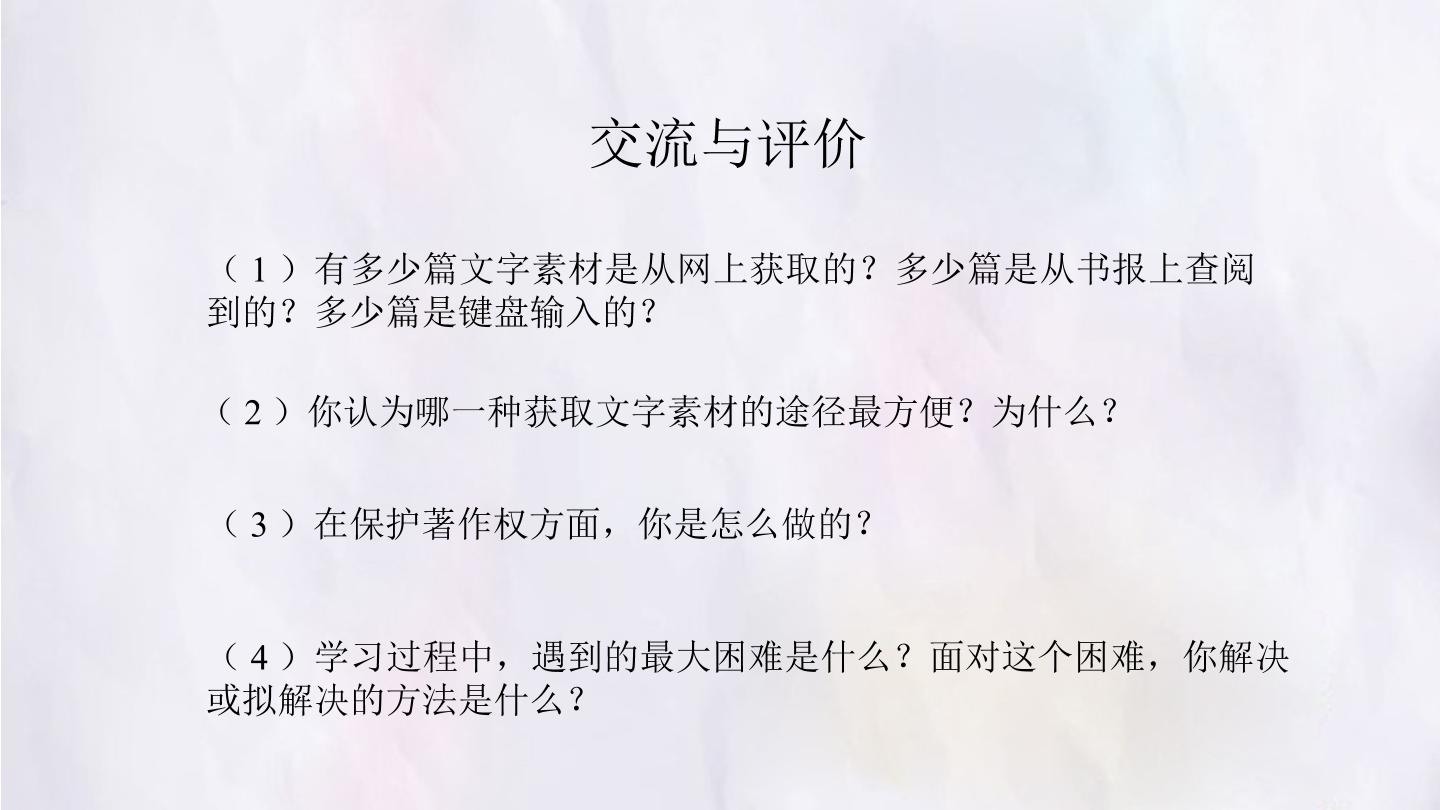 交流与评价

（1）有多少篇文字素材是从网上获取的？多少篇是从书报上查阅到的？多少篇是键盘输入的？

（2）你认为哪一种获取文字素材的途径最方便？为什么？

（3）在保护著作权方面，你是怎么做的？

（4）学习过程中，遇到的最大困难是什么？面对这个困难，你解决或拟解决的方法是什么？